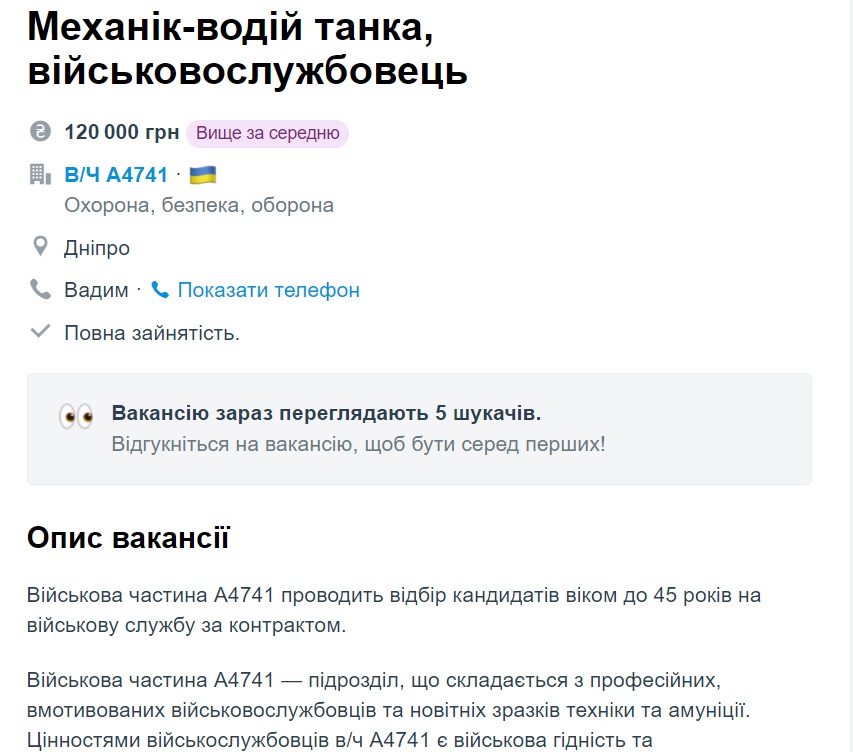 Механік-водій танка, військовослужбовець

120 000 грн Вище за середню

В/Ч А4741 ·
Охорона, безпека, оборона

Дніпро

Вадим · Показати телефон

Повна зайнятість.

Вакансію зараз переглядають 5 шукачів.
Відгукніться на вакансію, щоб бути серед перших!

Опис вакансії

Військова частина А4741 проводить відбір кандидатів віком до 45 років на військову службу за контрактом.

Військова частина А4741 — підрозділ, що складається з професійних, вмотивованих військовослужбовців та новітніх зразків техніки та амуніції. Цінностями військослужбовців в/ч А4741 є військова гідність та